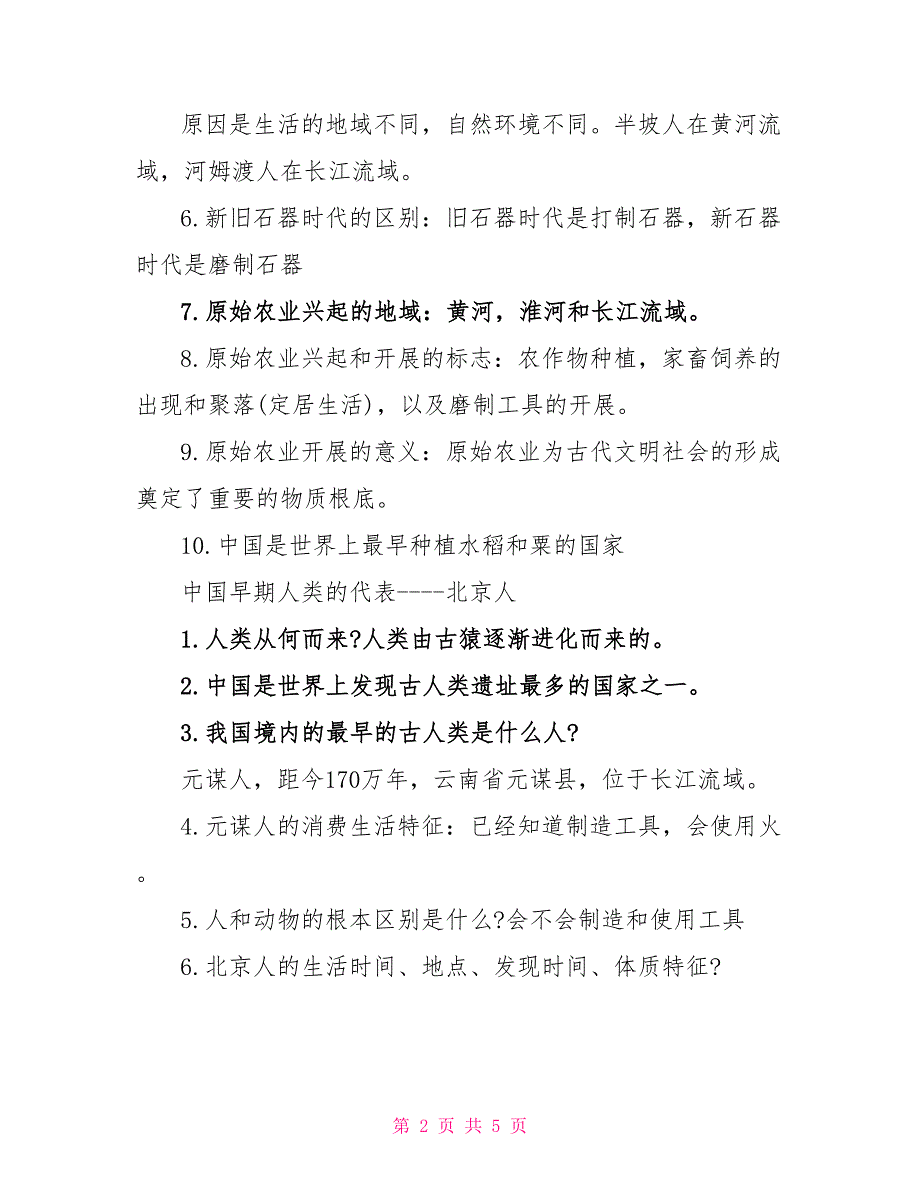 原因是生活的地域不同，自然环境不同。半坡人在黄河流域，河姆渡人在长江流域。

6.新旧石器时代的区别：旧石器时代是打制石器，新石器时代是磨制石器

7.原始农业兴起的地域：黄河，淮河和长江流域。

8.原始农业兴起和开展的标志：农作物种植，家畜饲养的出现和聚落(定居生活)，以及磨制工具的开展。

9.原始农业开展的意义：原始农业为古代文明社会的形成奠定了重要的物质根底。

10.中国是世界上最早种植水稻和粟的国家

中国早期人类的代表----北京人

1.人类从何而来?人类由古猿逐渐进化而来的。

2.中国是世界上发现古人类遗址最多的国家之一。

3.我国境内的最早的古人类是什么人?

元谋人，距今170万年，云南省元谋县，位于长江流域。

4.元谋人的消费生活特征：已经知道制造工具，会使用火。

5.人和动物的根本区别是什么?会不会制造和使用工具

6.北京人的生活时间、地点、发现时间、体质特征?

第 2 页 共 5 页